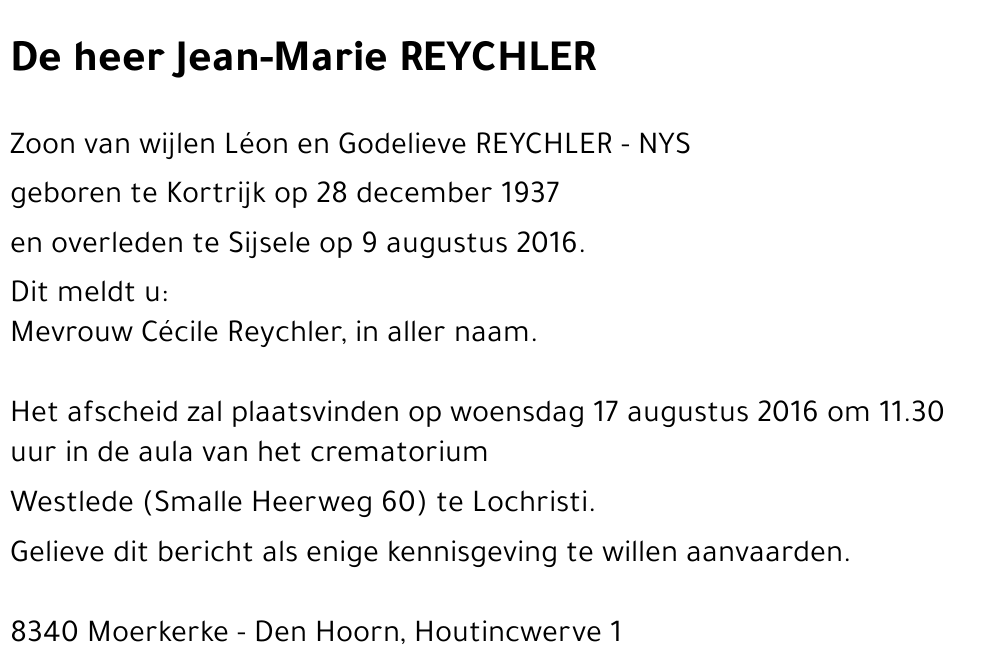 De heer Jean-Marie REYCHLER

Zoon van wijlen Léon en Godelieve REYCHLER - NYS

geboren te Kortrijk op 28 december 1937

en overleden te Sijsele op 9 augustus 2016.

Dit meldt u:
Mevrouw Cécile Reychler, in aller naam.

Het afscheid zal plaatsvinden op woensdag 17 augustus 2016 om 11.30 uur in de aula van het crematorium

Westlede (Smalle Heerweg 60) te Lochristi.

Gelieve dit bericht als enige kennisgeving te willen aanvaarden.

8340 Moerkerke - Den Hoorn, Houtincwerve 1